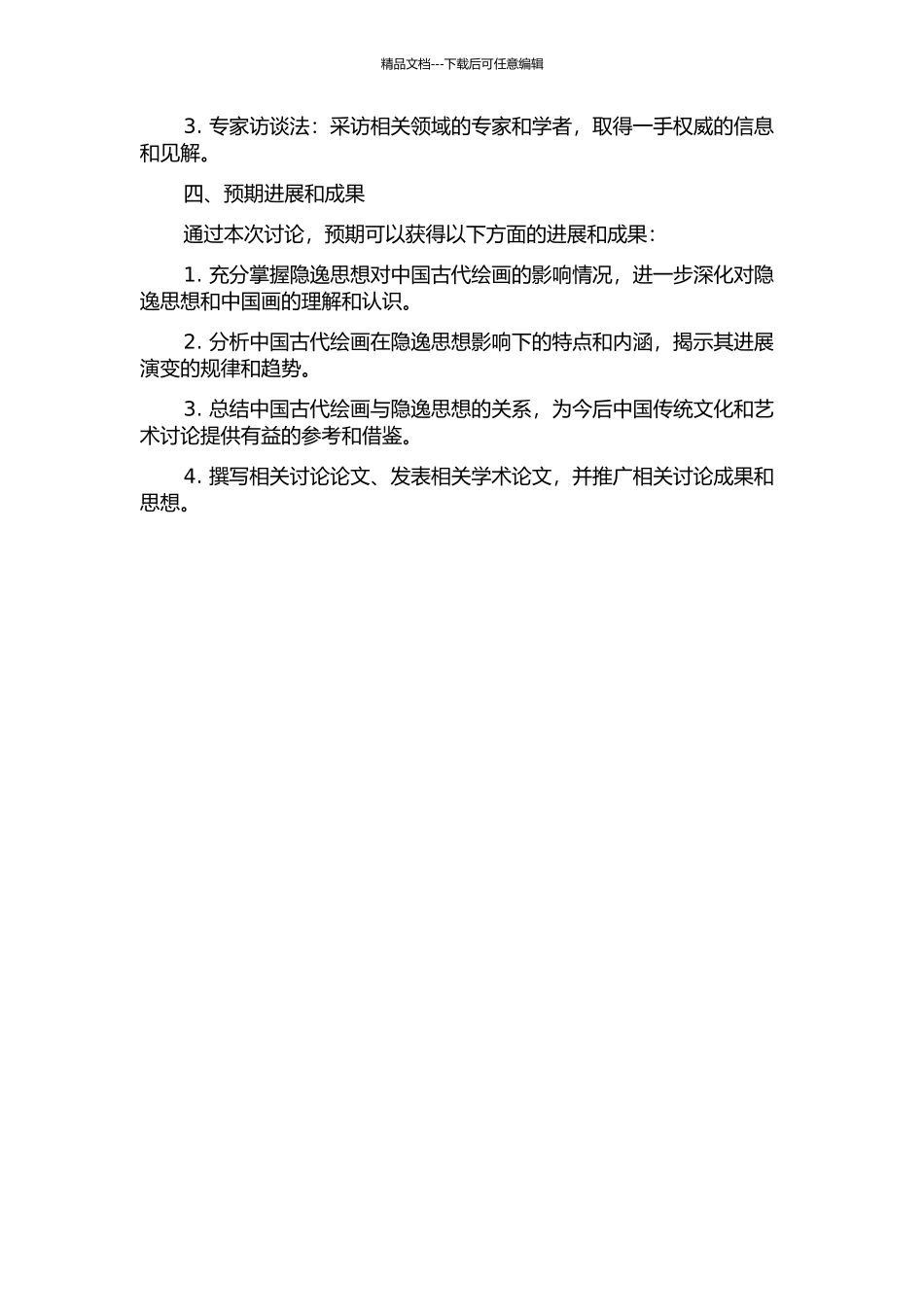 精品文档---下载后可任意编辑

3. 专家访谈法：采访相关领域的专家和学者，取得一手权威的信息和见解。

四、预期进展和成果

通过本次讨论，预期可以获得以下方面的进展和成果：

1. 充分掌握隐逸思想对中国古代绘画的影响情况，进一步深化对隐逸思想和中国画的理解和认识。

2. 分析中国古代绘画在隐逸思想影响下的特点和内涵，揭示其进展演变的规律和趋势。

3. 总结中国古代绘画与隐逸思想的关系，为今后中国传统文化和艺术讨论提供有益的参考和借鉴。

4. 撰写相关讨论论文、发表相关学术论文，并推广相关讨论成果和思想。